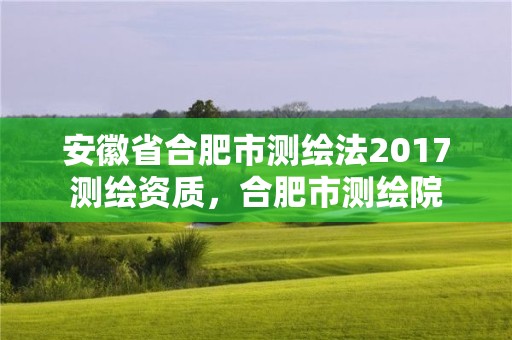 安徽省合肥市测绘法2017测绘资质，合肥市测绘院